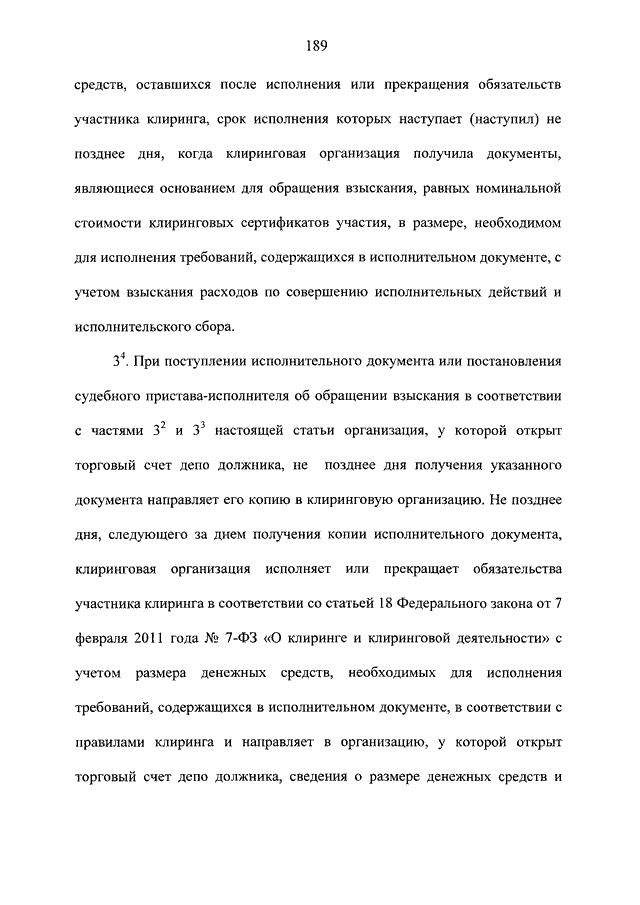 189

средств, оставшихся после исполнения или прекращения обязательств участника клиринга, срок исполнения которых наступает (наступил) не позднее дня, когда клиринговая организация получила документы, являющиеся основанием для обращения взыскания, равных номинальной стоимости клиринговых сертификатов участия, в размере, необходимом для исполнения требований, содержащихся в исполнительном документе, с учетом взыскания расходов по совершению исполнительных действий и исполнительского сбора.

$3^4$. При поступлении исполнительного документа или постановления судебного пристава-исполнителя об обращении взыскания в соответствии с частями $3^2$ и $3^3$ настоящей статьи организация, у которой открыт торговый счет депо должника, не позднее дня получения указанного документа направляет его копию в клиринговую организацию. Не позднее дня, следующего за днем получения копии исполнительного документа, клиринговая организация исполняет или прекращает обязательства участника клиринга в соответствии со статьей 18 Федерального закона от 7 февраля 2011 года № 7-ФЗ «О клиринге и клиринговой деятельности» с учетом размера денежных средств, необходимых для исполнения требований, содержащихся в исполнительном документе, в соответствии с правилами клиринга и направляет в организацию, у которой открыт торговый счет депо должника, сведения о размере денежных средств и